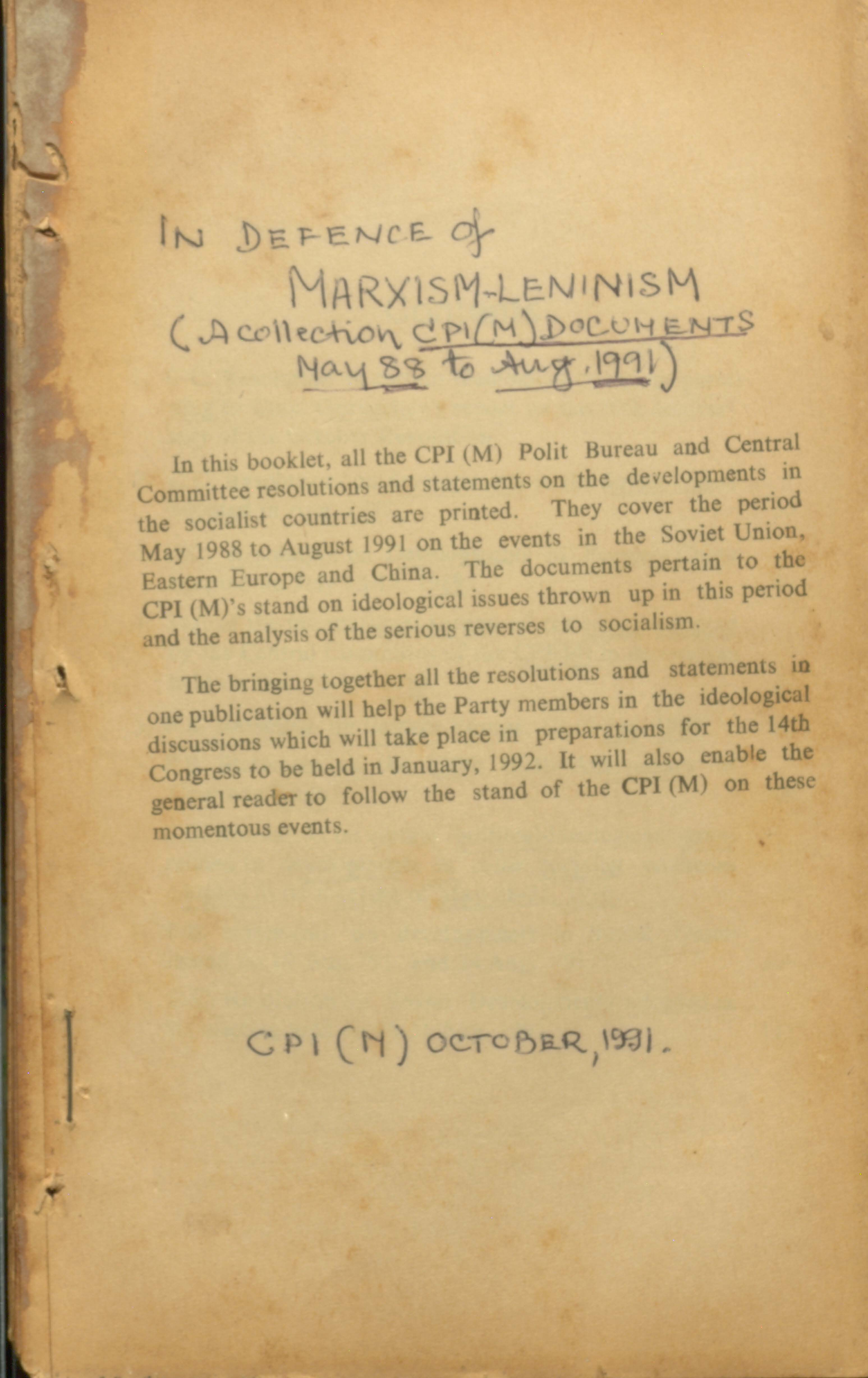 IN DEFENCE of
MARXISM-LENINISM
(A collection CPI(M) DOCUMENTS
May 88 to Aug. 1991)

In this booklet, all the CPI (M) Polit Bureau and Central Committee resolutions and statements on the developments in the socialist countries are printed. They cover the period May 1988 to August 1991 on the events in the Soviet Union, Eastern Europe and China. The documents pertain to the CPI (M)'s stand on ideological issues thrown up in this period and the analysis of the serious reverses to socialism.

The bringing together all the resolutions and statements in one publication will help the Party members in the ideological discussions which will take place in preparations for the 14th Congress to be held in January, 1992. It will also enable the general reader to follow the stand of the CPI (M) on these momentous events.

CPI (M) OCTOBER, 1991.